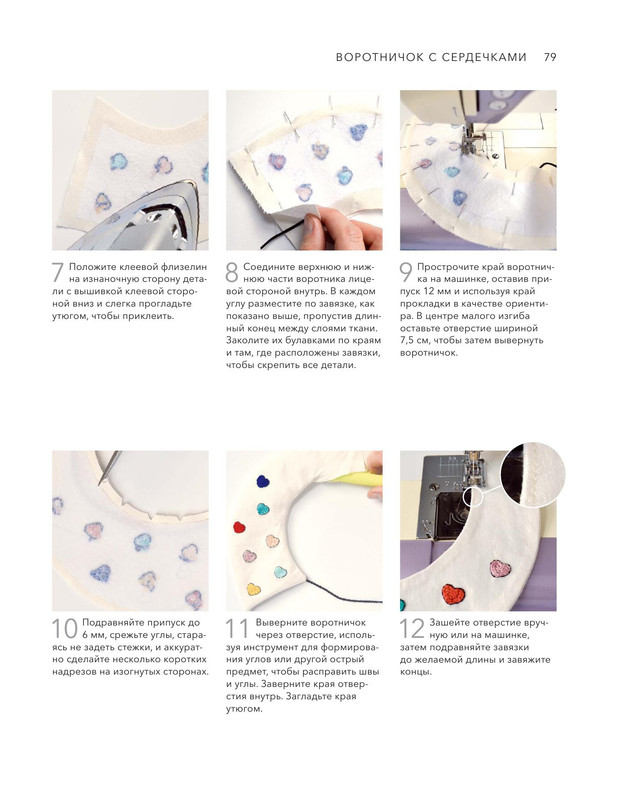 ВОРОТНИЧОК С СЕРДЕЧКАМИ 79

7 Положите клеевой флизелин на изнаночную сторону детали с вышивкой клеевой стороной вниз и слегка прогладьте утюгом, чтобы приклеить.

8 Соедините верхнюю и нижнюю части воротника лицевой стороной внутрь. В каждом углу разместите по завязке, как показано выше, пропустив длинный конец между слоями ткани. Заколите их булавками по краям и там, где расположены завязки, чтобы скрепить все детали.

9 Прострочите край воротничка на машинке, оставив припуск 12 мм и используя край прокладки в качестве ориентира. В центре малого изгиба оставьте отверстие шириной 7,5 см, чтобы затем вывернуть воротничок.

10 Подравняйте припуск до 6 мм, срежьте углы, стараясь не задеть стежки, и аккуратно сделайте несколько коротких надрезов на изогнутых сторонах.

11 Выверните воротничок через отверстие, используя инструмент для формирования углов или другой острый предмет, чтобы расправить швы и углы. Заверните края отверстия внутрь. Загладьте края утюгом.

12 Зашейте отверстие вручную или на машинке, затем подравняйте завязки до желаемой длины и завяжите концы.